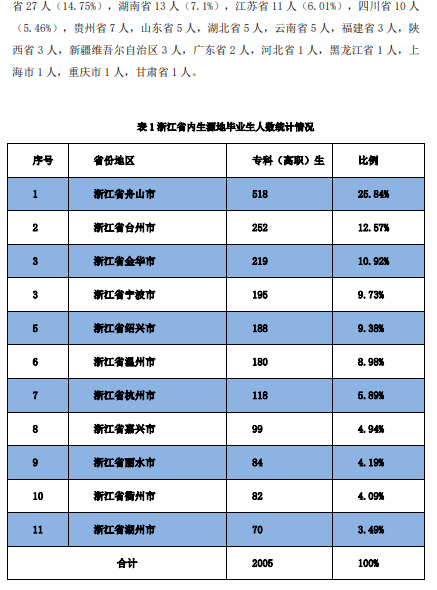 省 27 人（14.75%），湖南省 13 人（7.1%），江苏省 11 人（6.01%），四川省 10 人（5.46%），贵州省 7 人，山东省 5 人，湖北省 5 人，云南省 5 人，福建省 3 人，陕西省 3 人，新疆维吾尔自治区 3 人，广东省 2 人，河北省 1 人，黑龙江省 1 人，上海市 1 人，重庆市 1 人，甘肃省 1 人。

表 1 浙江省内生源地毕业生人数统计情况

| 序号 | 省份地区 | 专科（高职）生 | 比例 |
|---|---|---|---|
| 1 | 浙江省舟山市 | 518 | 25.84% |
| 2 | 浙江省台州市 | 252 | 12.57% |
| 3 | 浙江省金华市 | 219 | 10.92% |
| 3 | 浙江省宁波市 | 195 | 9.73% |
| 5 | 浙江省绍兴市 | 188 | 9.38% |
| 6 | 浙江省温州市 | 180 | 8.98% |
| 7 | 浙江省杭州市 | 118 | 5.89% |
| 8 | 浙江省嘉兴市 | 99 | 4.94% |
| 9 | 浙江省丽水市 | 84 | 4.19% |
| 10 | 浙江省衢州市 | 82 | 4.09% |
| 11 | 浙江省湖州市 | 70 | 3.49% |
| 合计 | | 2005 | 100% |